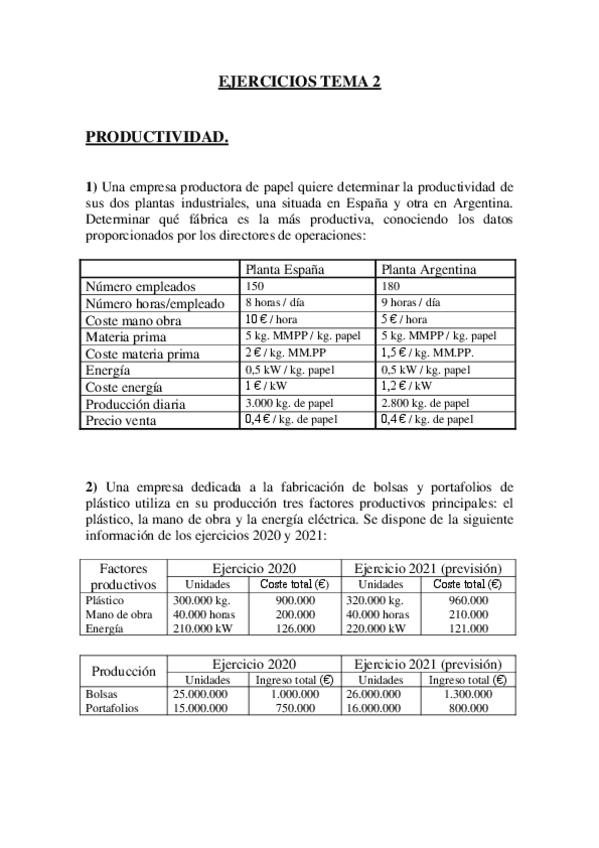 EJERCICIOS TEMA 2

PRODUCTIVIDAD.

1) Una empresa productora de papel quiere determinar la productividad de sus dos plantas industriales, una situada en España y otra en Argentina. Determinar qué fábrica es la más productiva, conociendo los datos proporcionados por los directores de operaciones:

| | Planta España | Planta Argentina |
|---|---|---|
| Número empleados | 150 | 180 |
| Número horas/empleado | 8 horas / día | 9 horas / día |
| Coste mano obra | 10 € / hora | 5 € / hora |
| Materia prima | 5 kg. MMPP / kg. papel | 5 kg. MMPP / kg. papel |
| Coste materia prima | 2 € / kg. MM.PP | 1,5 € / kg. MM.PP. |
| Energía | 0,5 kW / kg. papel | 0,5 kW / kg. papel |
| Coste energía | 1 € / kW | 1,2 € / kW |
| Producción diaria | 3.000 kg. de papel | 2.800 kg. de papel |
| Precio venta | 0,4 € / kg. de papel | 0,4 € / kg. de papel |

2) Una empresa dedicada a la fabricación de bolsas y portafolios de plástico utiliza en su producción tres factores productivos principales: el plástico, la mano de obra y la energía eléctrica. Se dispone de la siguiente información de los ejercicios 2020 y 2021:

| Factores productivos | Ejercicio 2020 Unidades | Ejercicio 2020 Coste total (€) | Ejercicio 2021 (previsión) Unidades | Ejercicio 2021 (previsión) Coste total (€) |
|---|---|---|---|---|
| Plástico | 300.000 kg. | 900.000 | 320.000 kg. | 960.000 |
| Mano de obra | 40.000 horas | 200.000 | 40.000 horas | 210.000 |
| Energía | 210.000 kW | 126.000 | 220.000 kW | 121.000 |

| Producción | Ejercicio 2020 Unidades | Ejercicio 2020 Ingreso total (€) | Ejercicio 2021 (previsión) Unidades | Ejercicio 2021 (previsión) Ingreso total (€) |
|---|---|---|---|---|
| Bolsas | 25.000.000 | 1.000.000 | 26.000.000 | 1.300.000 |
| Portafolios | 15.000.000 | 750.000 | 16.000.000 | 800.000 |